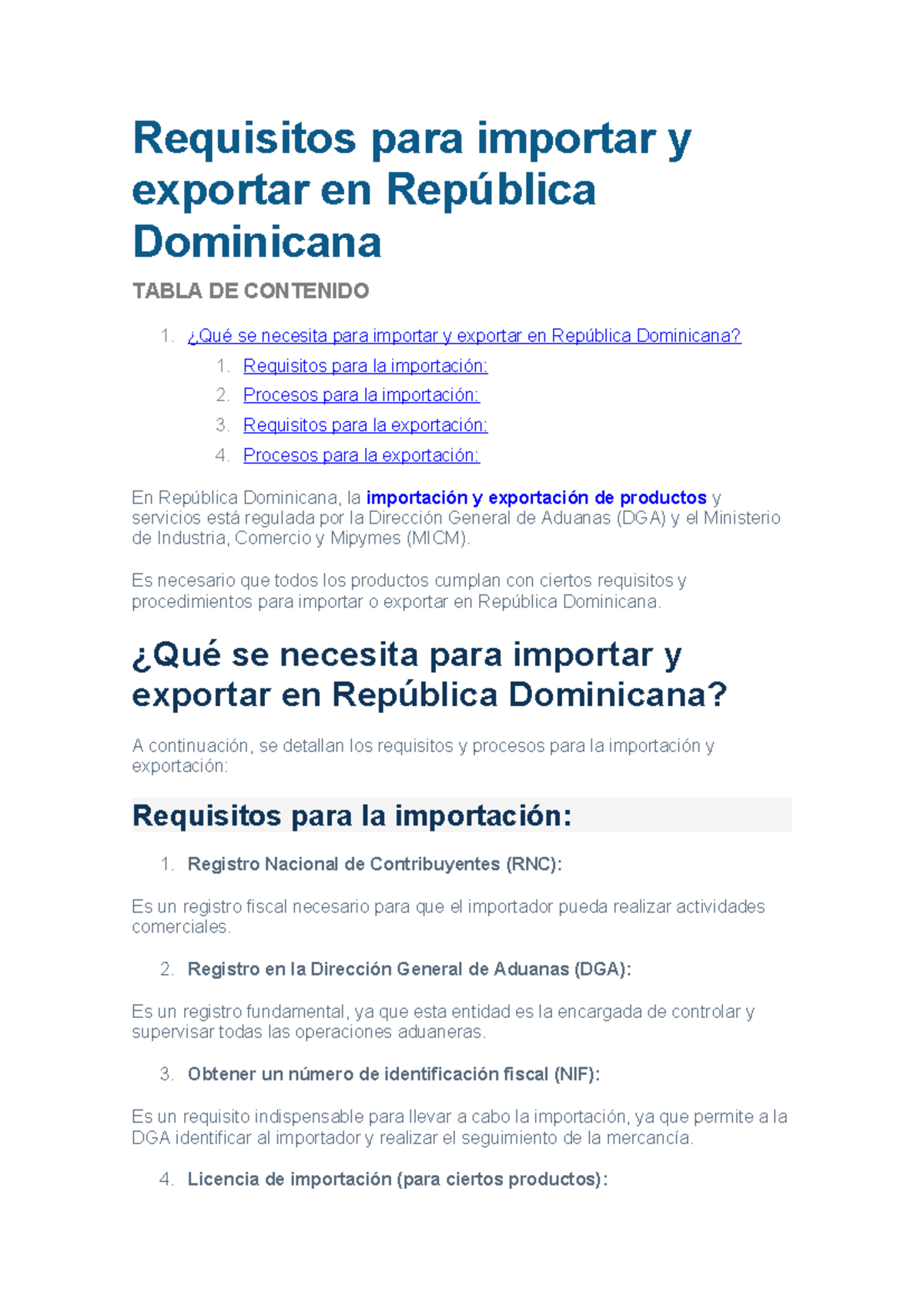 Requisitos para importar y exportar en República Dominicana

TABLA DE CONTENIDO

1. ¿Qué se necesita para importar y exportar en República Dominicana?
   1. Requisitos para la importación:
   2. Procesos para la importación:
   3. Requisitos para la exportación:
   4. Procesos para la exportación:

En República Dominicana, la importación y exportación de productos y servicios está regulada por la Dirección General de Aduanas (DGA) y el Ministerio de Industria, Comercio y Mipymes (MICM).

Es necesario que todos los productos cumplan con ciertos requisitos y procedimientos para importar o exportar en República Dominicana.

¿Qué se necesita para importar y exportar en República Dominicana?

A continuación, se detallan los requisitos y procesos para la importación y exportación:

Requisitos para la importación:

1. Registro Nacional de Contribuyentes (RNC):

Es un registro fiscal necesario para que el importador pueda realizar actividades comerciales.

2. Registro en la Dirección General de Aduanas (DGA):

Es un registro fundamental, ya que esta entidad es la encargada de controlar y supervisar todas las operaciones aduaneras.

3. Obtener un número de identificación fiscal (NIF):

Es un requisito indispensable para llevar a cabo la importación, ya que permite a la DGA identificar al importador y realizar el seguimiento de la mercancía.

4. Licencia de importación (para ciertos productos):